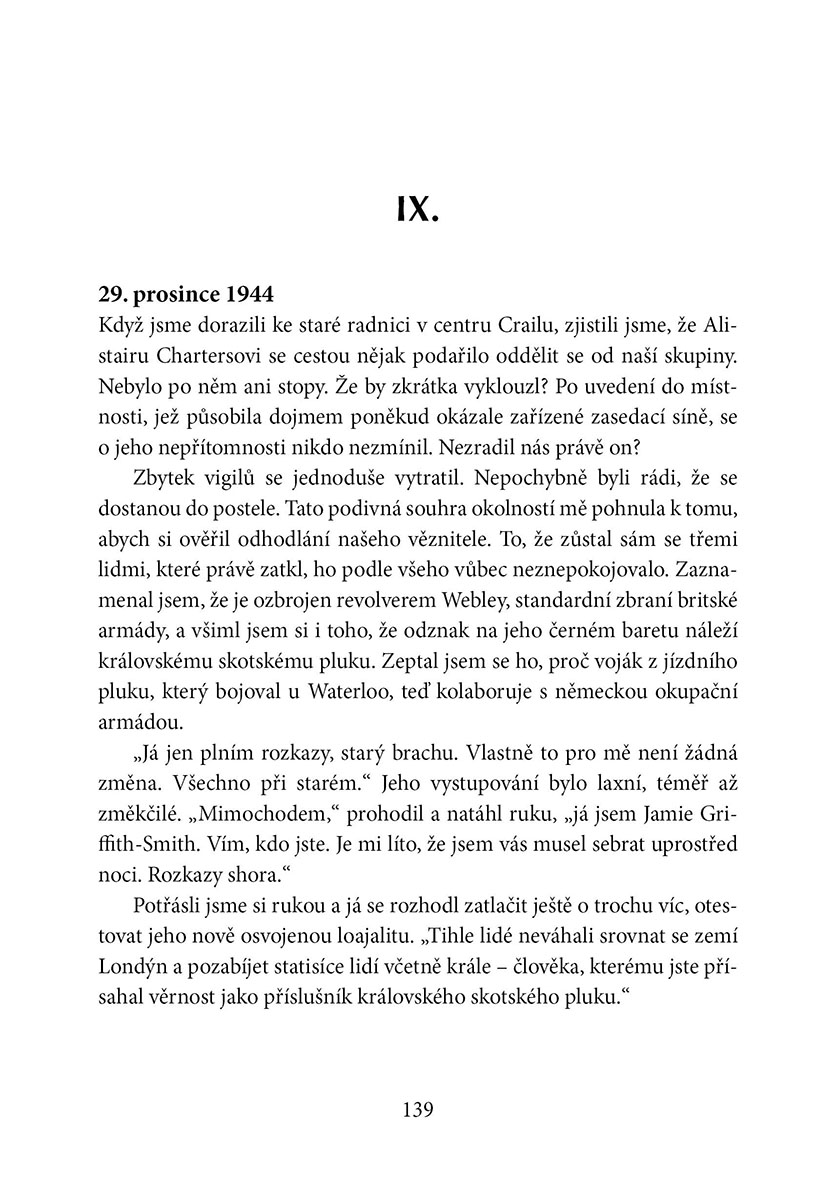 IX.

29. prosince 1944

Když jsme dorazili ke staré radnici v centru Crailu, zjistili jsme, že Alistairu Chartersovi se cestou nějak podařilo oddělit se od naší skupiny. Nebylo po něm ani stopy. Že by zkrátka vyklouzl? Po uvedení do místnosti, jež působila dojmem poněkud okázale zařízené zasedací síně, se o jeho nepřítomnosti nikdo nezmínil. Nezradil nás právě on?

Zbytek vigilů se jednoduše vytratil. Nepochybně byli rádi, že se dostanou do postele. Tato podivná souhra okolností mě pohnula k tomu, abych si ověřil odhodlání našeho věznitele. To, že zůstal sám se třemi lidmi, které právě zatkl, ho podle všeho vůbec neznepokojovalo. Zaznamenal jsem, že je ozbrojen revolverem Webley, standardní zbraní britské armády, a všiml jsem si i toho, že odznak na jeho černém baretu náleží královskému skotskému pluku. Zeptal jsem se ho, proč voják z jízdního pluku, který bojoval u Waterloo, teď kolaboruje s německou okupační armádou.

„Já jen plním rozkazy, starý brachu. Vlastně to pro mě není žádná změna. Všechno při starém.“ Jeho vystupování bylo laxní, téměř až změkčilé. „Mimochodem,“ prohodil a natáhl ruku, „já jsem Jamie Griffith-Smith. Vím, kdo jste. Je mi líto, že jsem vás musel sebrat uprostřed noci. Rozkazy shora.“

Potřásli jsme si rukou a já se rozhodl zatlačit ještě o trochu víc, otestovat jeho nově osvojenou loajalitu. „Tihle lidé neváhali srovnat se zemí Londýn a pozabíjet statisíce lidí včetně krále – člověka, kterému jste přísahal věrnost jako příslušník královského skotského pluku.“

139